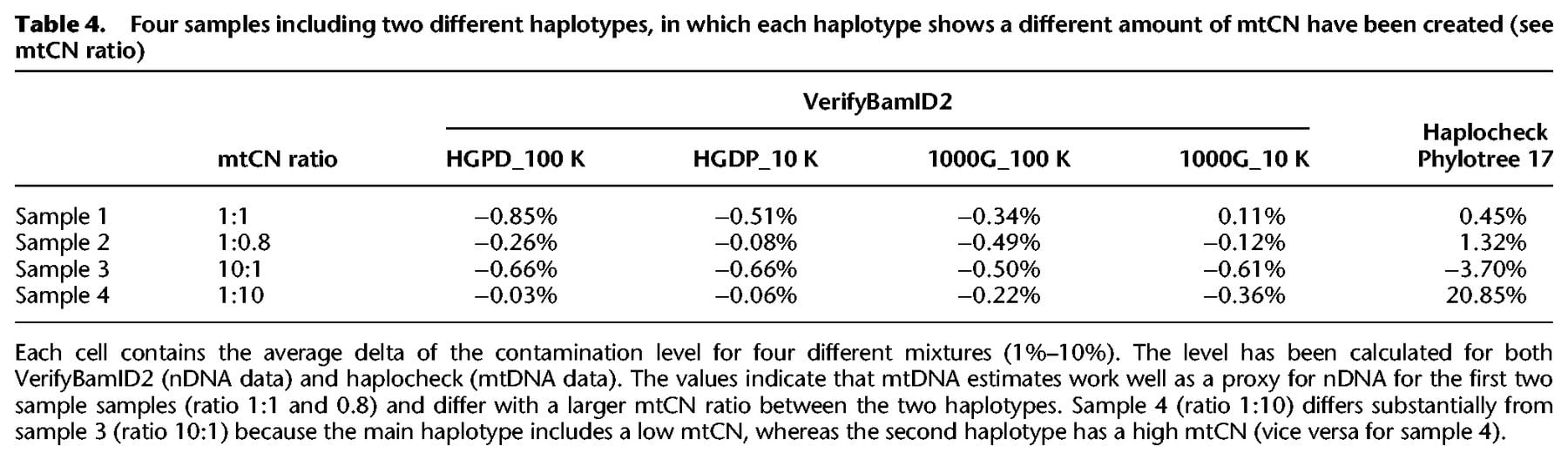 **Table 4.** Four samples including two different haplotypes, in which each haplotype shows a different amount of mtCN have been created (see mtCN ratio)

| | mtCN ratio | VerifyBamID2 HGPD_100 K | VerifyBamID2 HGDP_10 K | VerifyBamID2 1000G_100 K | VerifyBamID2 1000G_10 K | Haplocheck Phylotree 17 |
|---|---|---|---|---|---|---|
| Sample 1 | 1:1 | −0.85% | −0.51% | −0.34% | 0.11% | 0.45% |
| Sample 2 | 1:0.8 | −0.26% | −0.08% | −0.49% | −0.12% | 1.32% |
| Sample 3 | 10:1 | −0.66% | −0.66% | −0.50% | −0.61% | −3.70% |
| Sample 4 | 1:10 | −0.03% | −0.06% | −0.22% | −0.36% | 20.85% |

Each cell contains the average delta of the contamination level for four different mixtures (1%–10%). The level has been calculated for both VerifyBamID2 (nDNA data) and haplocheck (mtDNA data). The values indicate that mtDNA estimates work well as a proxy for nDNA for the first two sample samples (ratio 1:1 and 0.8) and differ with a larger mtCN ratio between the two haplotypes. Sample 4 (ratio 1:10) differs substantially from sample 3 (ratio 10:1) because the main haplotype includes a low mtCN, whereas the second haplotype has a high mtCN (vice versa for sample 4).